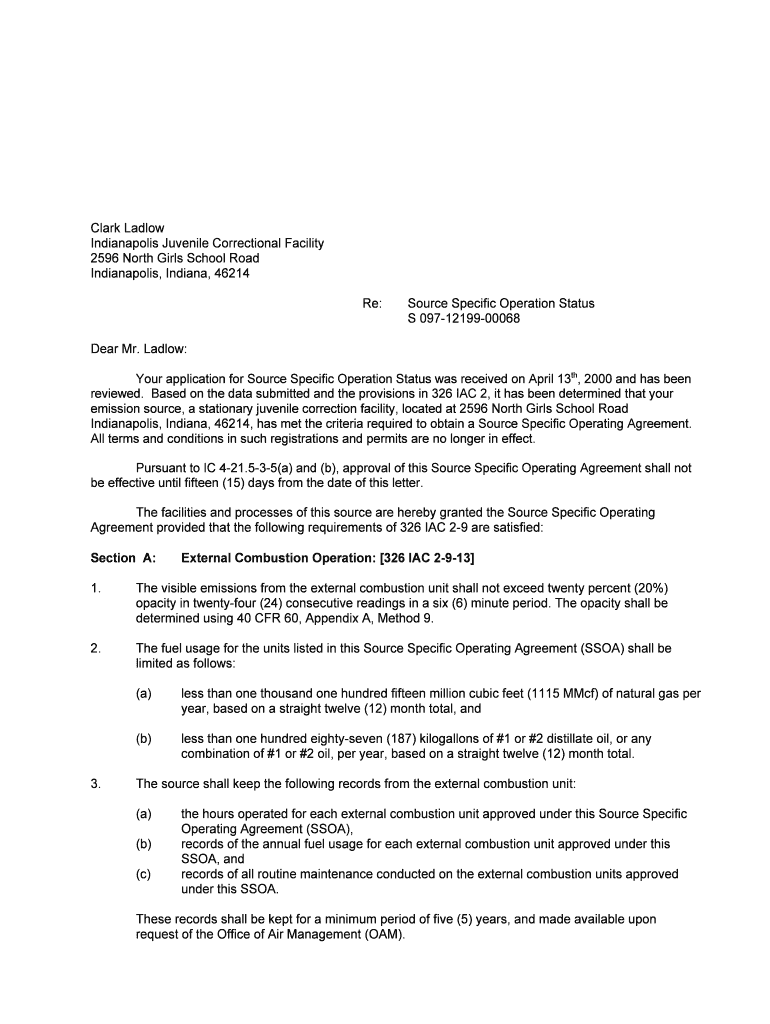 Clark Ladlow
Indianapolis Juvenile Correctional Facility
2596 North Girls School Road
Indianapolis, Indiana, 46214

Re: Source Specific Operation Status
S 097-12199-00068

Dear Mr. Ladlow:

Your application for Source Specific Operation Status was received on April 13$^{th}$, 2000 and has been reviewed. Based on the data submitted and the provisions in 326 IAC 2, it has been determined that your emission source, a stationary juvenile correction facility, located at 2596 North Girls School Road Indianapolis, Indiana, 46214, has met the criteria required to obtain a Source Specific Operating Agreement. All terms and conditions in such registrations and permits are no longer in effect.

Pursuant to IC 4-21.5-3-5(a) and (b), approval of this Source Specific Operating Agreement shall not be effective until fifteen (15) days from the date of this letter.

The facilities and processes of this source are hereby granted the Source Specific Operating Agreement provided that the following requirements of 326 IAC 2-9 are satisfied:

Section A: External Combustion Operation: [326 IAC 2-9-13]

1. The visible emissions from the external combustion unit shall not exceed twenty percent (20%) opacity in twenty-four (24) consecutive readings in a six (6) minute period. The opacity shall be determined using 40 CFR 60, Appendix A, Method 9.

2. The fuel usage for the units listed in this Source Specific Operating Agreement (SSOA) shall be limited as follows:

(a) less than one thousand one hundred fifteen million cubic feet (1115 MMcf) of natural gas per year, based on a straight twelve (12) month total, and

(b) less than one hundred eighty-seven (187) kilogallons of #1 or #2 distillate oil, or any combination of #1 or #2 oil, per year, based on a straight twelve (12) month total.

3. The source shall keep the following records from the external combustion unit:

(a) the hours operated for each external combustion unit approved under this Source Specific Operating Agreement (SSOA),
(b) records of the annual fuel usage for each external combustion unit approved under this SSOA, and
(c) records of all routine maintenance conducted on the external combustion units approved under this SSOA.

These records shall be kept for a minimum period of five (5) years, and made available upon request of the Office of Air Management (OAM).